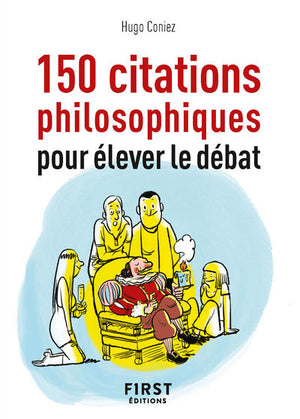 Hugo Coniez

150 citations philosophiques pour élever le débat

FIRST ÉDITIONS